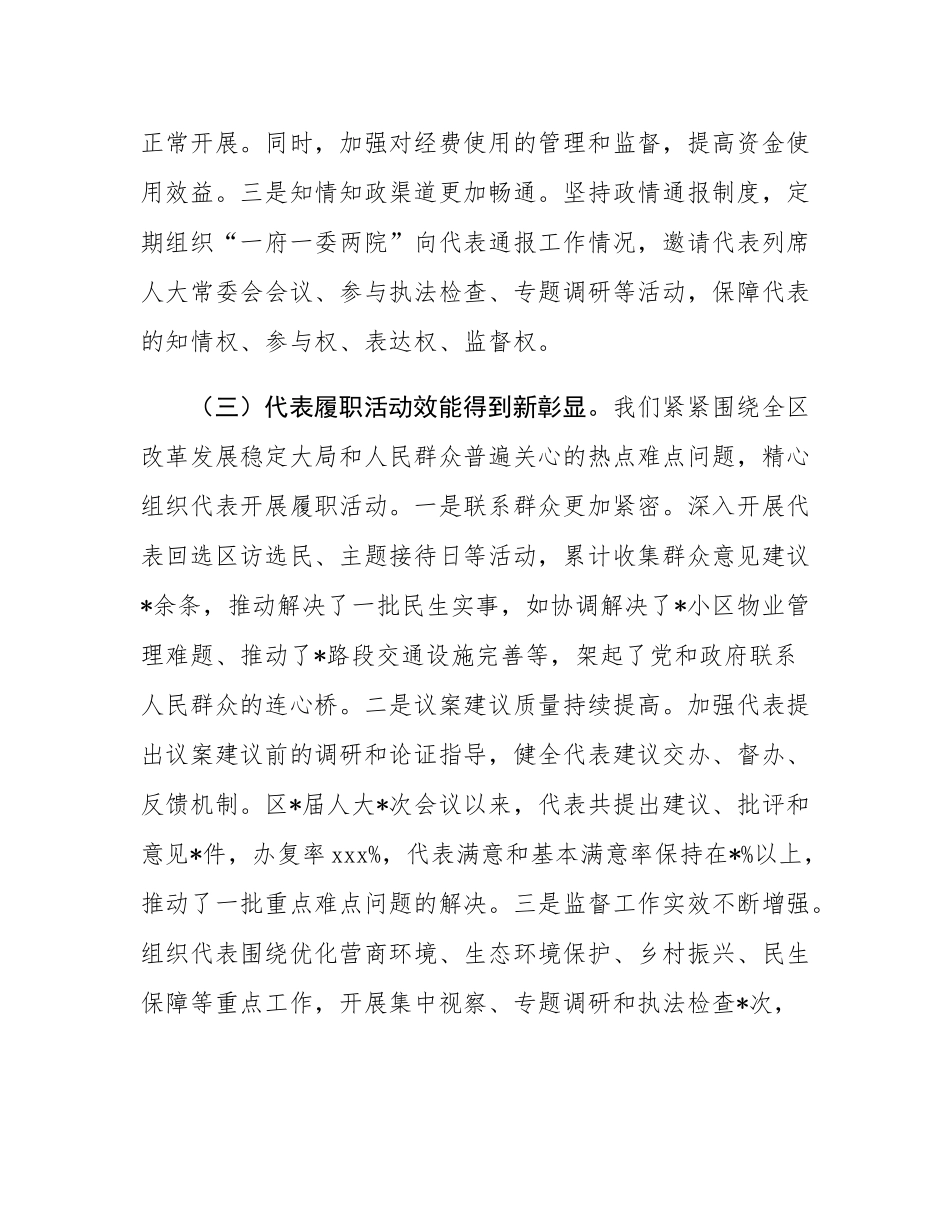 正常开展。同时，加强对经费使用的管理和监督，提高资金使用效益。三是知情知政渠道更加畅通。坚持政情通报制度，定期组织“一府一委两院”向代表通报工作情况，邀请代表列席人大常委会会议、参与执法检查、专题调研等活动，保障代表的知情权、参与权、表达权、监督权。

（三）代表履职活动效能得到新彰显。我们紧紧围绕全区改革发展稳定大局和人民群众普遍关心的热点难点问题，精心组织代表开展履职活动。一是联系群众更加紧密。深入开展代表回选区访选民、主题接待日等活动，累计收集群众意见建议*余条，推动解决了一批民生实事，如协调解决了*小区物业管理难题、推动了*路段交通设施完善等，架起了党和政府联系人民群众的连心桥。二是议案建议质量持续提高。加强代表提出议案建议前的调研和论证指导，健全代表建议交办、督办、反馈机制。区*届人大*次会议以来，代表共提出建议、批评和意见*件，办复率 xxx%，代表满意和基本满意率保持在*%以上，推动了一批重点难点问题的解决。三是监督工作实效不断增强。组织代表围绕优化营商环境、生态环境保护、乡村振兴、民生保障等重点工作，开展集中视察、专题调研和执法检查*次，